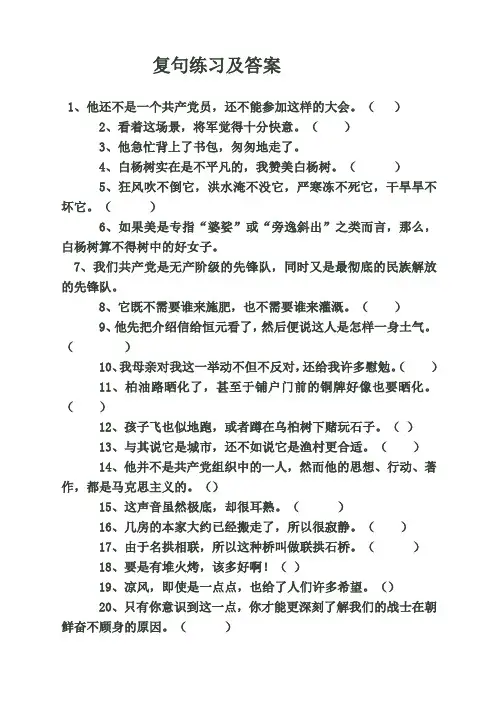 复句练习及答案

1、他还不是一个共产党员，还不能参加这样的大会。（ ）

2、看着这场景，将军觉得十分快意。（ ）

3、他急忙背上了书包，匆匆地走了。

4、白杨树实在是不平凡的，我赞美白杨树。（ ）

5、狂风吹不倒它，洪水淹不没它，严寒冻不死它，干旱旱不坏它。（ ）

6、如果美是专指“婆娑”或“旁逸斜出”之类而言，那么，白杨树算不得树中的好女子。

7、我们共产党是无产阶级的先锋队，同时又是最彻底的民族解放的先锋队。

8、它既不需要谁来施肥，也不需要谁来灌溉。（ ）

9、他先把介绍信给恒元看了，然后便说这人是怎样一身土气。（ ）

10、我母亲对我这一举动不但不反对，还给我许多慰勉。（ ）

11、柏油路晒化了，甚至于铺户门前的铜牌好像也要晒化。（ ）

12、孩子飞也似地跑，或者蹲在乌桕树下赌玩石子。（ ）

13、与其说它是城市，还不如说它是渔村更合适。（ ）

14、他并不是共产党组织中的一人，然而他的思想、行动、著作，都是马克思主义的。（）

15、这声音虽然极底，却很耳熟。（ ）

16、几房的本家大约已经搬走了，所以很寂静。（ ）

17、由于名拱相联，所以这种桥叫做联拱石桥。（ ）

18、要是有堆火烤，该多好啊！（ ）

19、凉风，即使是一点点，也给了人们许多希望。（）

20、只有你意识到这一点，你才能更深刻了解我们的战士在朝鲜奋不顾身的原因。（ ）